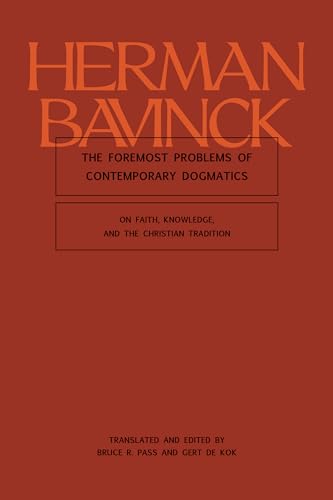 HERMAN BAVINCK

THE FOREMOST PROBLEMS OF CONTEMPORARY DOGMATICS

ON FAITH, KNOWLEDGE, AND THE CHRISTIAN TRADITION

TRANSLATED AND EDITED BY
BRUCE R. PASS AND GERT DE KOK